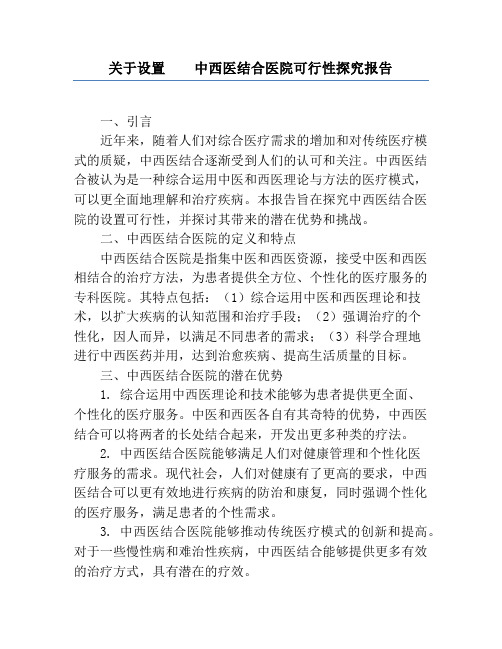 关于设置　　中西医结合医院可行性探究报告

一、引言

近年来，随着人们对综合医疗需求的增加和对传统医疗模式的质疑，中西医结合逐渐受到人们的认可和关注。中西医结合被认为是一种综合运用中医和西医理论与方法的医疗模式，可以更全面地理解和治疗疾病。本报告旨在探究中西医结合医院的设置可行性，并探讨其带来的潜在优势和挑战。

二、中西医结合医院的定义和特点

中西医结合医院是指集中医和西医资源，接受中医和西医相结合的治疗方法，为患者提供全方位、个性化的医疗服务的专科医院。其特点包括：（1）综合运用中医和西医理论和技术，以扩大疾病的认知范围和治疗手段；（2）强调治疗的个性化，因人而异，以满足不同患者的需求；（3）科学合理地进行中西医药并用，达到治愈疾病、提高生活质量的目标。

三、中西医结合医院的潜在优势

1. 综合运用中西医理论和技术能够为患者提供更全面、个性化的医疗服务。中医和西医各自有其奇特的优势，中西医结合可以将两者的长处结合起来，开发出更多种类的疗法。

2. 中西医结合医院能够满足人们对健康管理和个性化医疗服务的需求。现代社会，人们对健康有了更高的要求，中西医结合可以更有效地进行疾病的防治和康复，同时强调个性化的医疗服务，满足患者的个性需求。

3. 中西医结合医院能够推动传统医疗模式的创新和提高。对于一些慢性病和难治性疾病，中西医结合能够提供更多有效的治疗方式，具有潜在的疗效。